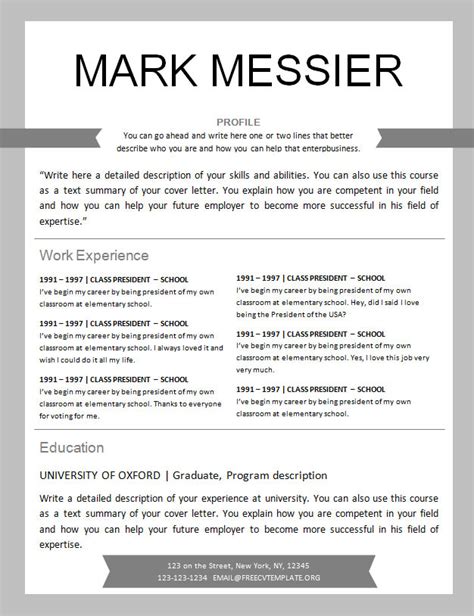 MARK MESSIER

PROFILE
You can go ahead and write here one or two lines that better describe who you are and how you can help that enterpbusiness.

"Write here a detailed description of your skills and abilities. You can also use this course as a text summary of your cover letter. You explain how you are competent in your field and how you can help your future employer to become more successful in his field of expertise."

Work Experience

1991 – 1997 | CLASS PRESIDENT – SCHOOL
I've begin my career by being president of my own classroom at elementary school.

1991 – 1997 | CLASS PRESIDENT – SCHOOL
I've begin my career by being president of my own classroom at elementary school. I always loved it and wish I could do it all my life.

1991 – 1997 | CLASS PRESIDENT – SCHOOL
I've begin my career by being president of my own classroom at elementary school. Thanks to everyone for voting for me.

1991 – 1997 | CLASS PRESIDENT – SCHOOL
I've begin my career by being president of my own classroom at elementary school. Hey, did I said I love being the President of the USA?

1991 – 1997 | CLASS PRESIDENT – SCHOOL
I've begin my career by being president of my own classroom at elementary school. Yes, I love this job very very much.

1991 – 1997 | CLASS PRESIDENT – SCHOOL
I've begin my career by being president of my own classroom at elementary school.

Education

UNIVERSITY OF OXFORD | Graduate, Program description

Write a detailed description of your experience at university. You can also use this course as a text summary of your cover letter. You explain how you are competent in your field and how you can help your future employer to become more successful in his field of expertise.

123 on the Street, New York, NY, 12345
123-123-1234 EMAIL@FREECVTEMPLATE.ORG